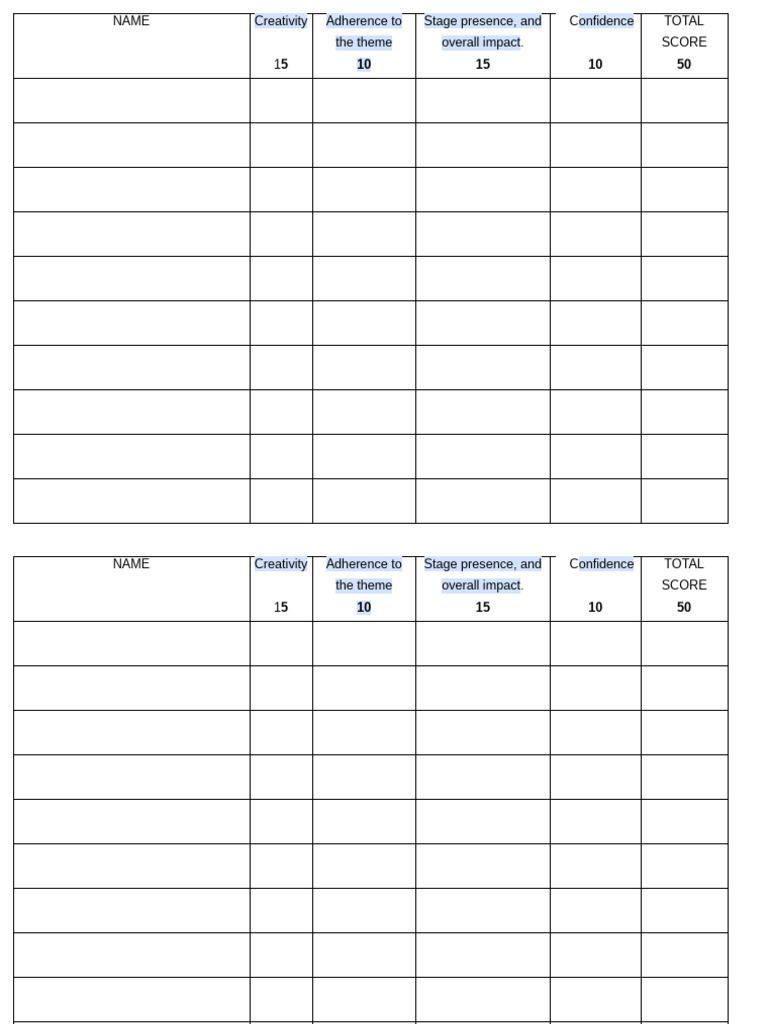 | NAME | Creativity 15 | Adherence to the theme 10 | Stage presence, and overall impact. 15 | Confidence 10 | TOTAL SCORE 50 |
|---|---|---|---|---|---|
| | | | | | |
| | | | | | |
| | | | | | |
| | | | | | |
| | | | | | |
| | | | | | |
| | | | | | |
| | | | | | |
| | | | | | |
| | | | | | |

| NAME | Creativity 15 | Adherence to the theme 10 | Stage presence, and overall impact. 15 | Confidence 10 | TOTAL SCORE 50 |
|---|---|---|---|---|---|
| | | | | | |
| | | | | | |
| | | | | | |
| | | | | | |
| | | | | | |
| | | | | | |
| | | | | | |
| | | | | | |
| | | | | | |